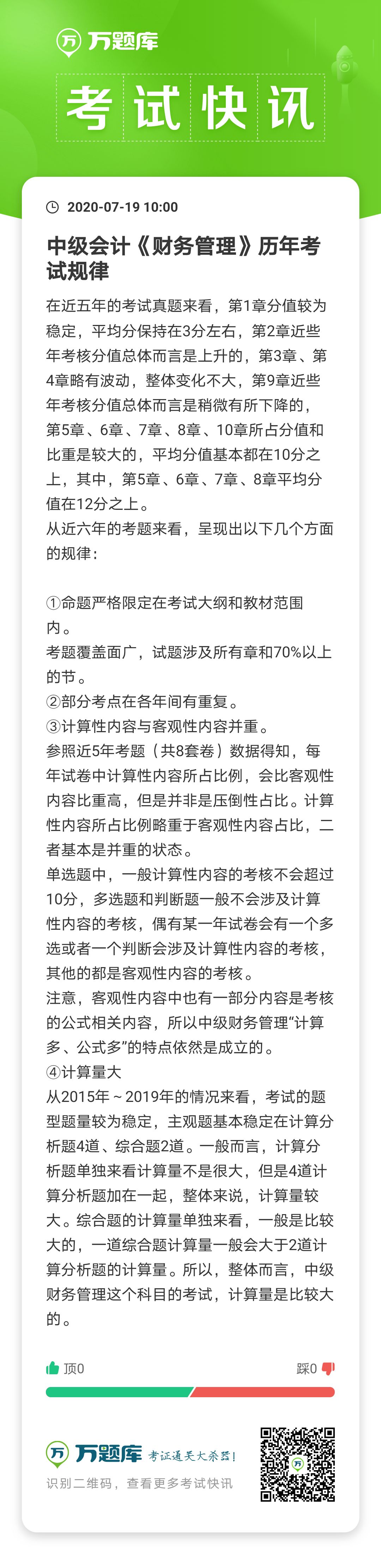 万题库

考试快讯

2020-07-19 10:00

中级会计《财务管理》历年考试规律

在近五年的考试真题来看，第1章分值较为稳定，平均分保持在3分左右，第2章近些年考核分值总体而言是上升的，第3章、第4章略有波动，整体变化不大，第9章近些年考核分值总体而言是稍微有所下降的，第5章、6章、7章、8章、10章所占分值和比重是较大的，平均分值基本都在10分之上，其中，第5章、6章、7章、8章平均分值在12分之上。

从近六年的考题来看，呈现出以下几个方面的规律：

①命题严格限定在考试大纲和教材范围内。

考题覆盖面广，试题涉及所有章和70%以上的节。

②部分考点在各年间有重复。

③计算性内容与客观性内容并重。

参照近5年考题（共8套卷）数据得知，每年试卷中计算性内容所占比例，会比客观性内容比重高，但是并非是压倒性占比。计算性内容所占比例略重于客观性内容占比，二者基本是并重的状态。

单选题中，一般计算性内容的考核不会超过10分，多选题和判断题一般不会涉及计算性内容的考核，偶有某一年试卷会有一个多选或者一个判断会涉及计算性内容的考核，其他的都是客观性内容的考核。

注意，客观性内容中也有一部分内容是考核的公式相关内容，所以中级财务管理“计算多、公式多”的特点依然是成立的。

④计算量大

从2015年～2019年的情况来看，考试的题型题量较为稳定，主观题基本稳定在计算分析题4道、综合题2道。一般而言，计算分析题单独来看计算量不是很大，但是4道计算分析题加在一起，整体来说，计算量较大。综合题的计算量单独来看，一般是比较大的，一道综合题计算量一般会大于2道计算分析题的计算量。所以，整体而言，中级财务管理这个科目的考试，计算量是比较大的。

顶0

踩0

万题库 考证通关大杀器!

识别二维码，查看更多考试快讯